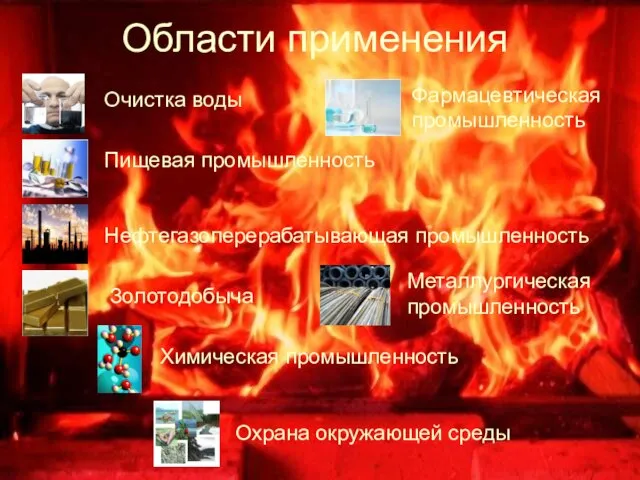 Области применения

Очистка воды

Фармацевтическая промышленность

Пищевая промышленность

Нефтегазоперерабатывающая промышленность

Золотодобыча

Металлургическая промышленность

Химическая промышленность

Охрана окружающей среды